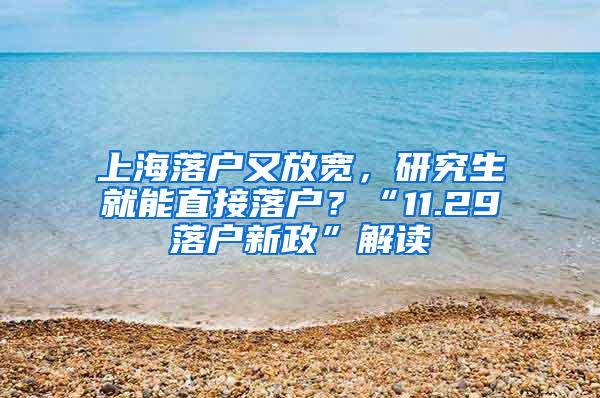 上海落户又放宽，研究生就能直接落户？“11.29落户新政”解读